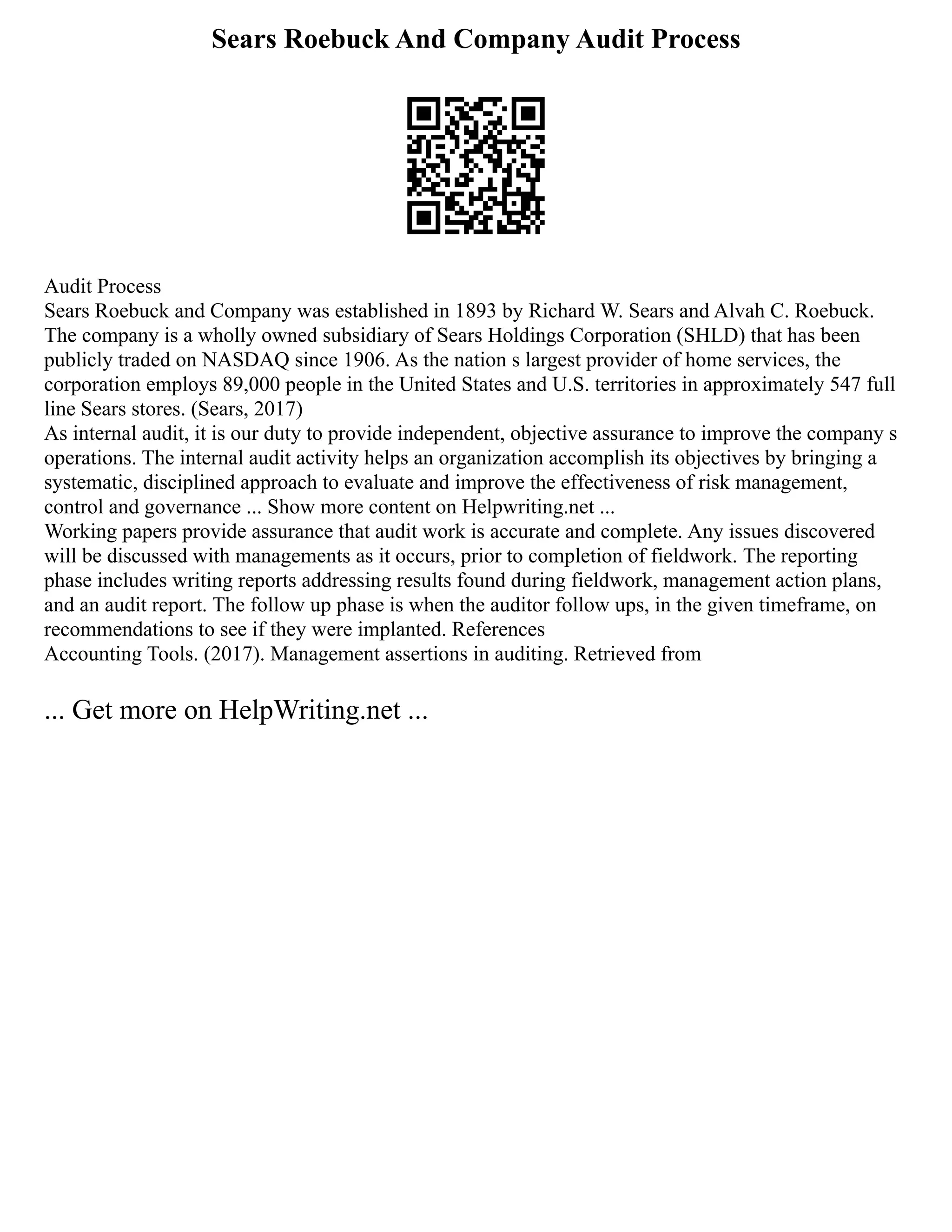 Sears Roebuck And Company Audit Process

Audit Process
Sears Roebuck and Company was established in 1893 by Richard W. Sears and Alvah C. Roebuck. The company is a wholly owned subsidiary of Sears Holdings Corporation (SHLD) that has been publicly traded on NASDAQ since 1906. As the nation s largest provider of home services, the corporation employs 89,000 people in the United States and U.S. territories in approximately 547 full line Sears stores. (Sears, 2017)
As internal audit, it is our duty to provide independent, objective assurance to improve the company s operations. The internal audit activity helps an organization accomplish its objectives by bringing a systematic, disciplined approach to evaluate and improve the effectiveness of risk management, control and governance ... Show more content on Helpwriting.net ...
Working papers provide assurance that audit work is accurate and complete. Any issues discovered will be discussed with managements as it occurs, prior to completion of fieldwork. The reporting phase includes writing reports addressing results found during fieldwork, management action plans, and an audit report. The follow up phase is when the auditor follow ups, in the given timeframe, on recommendations to see if they were implanted. References
Accounting Tools. (2017). Management assertions in auditing. Retrieved from

... Get more on HelpWriting.net ...